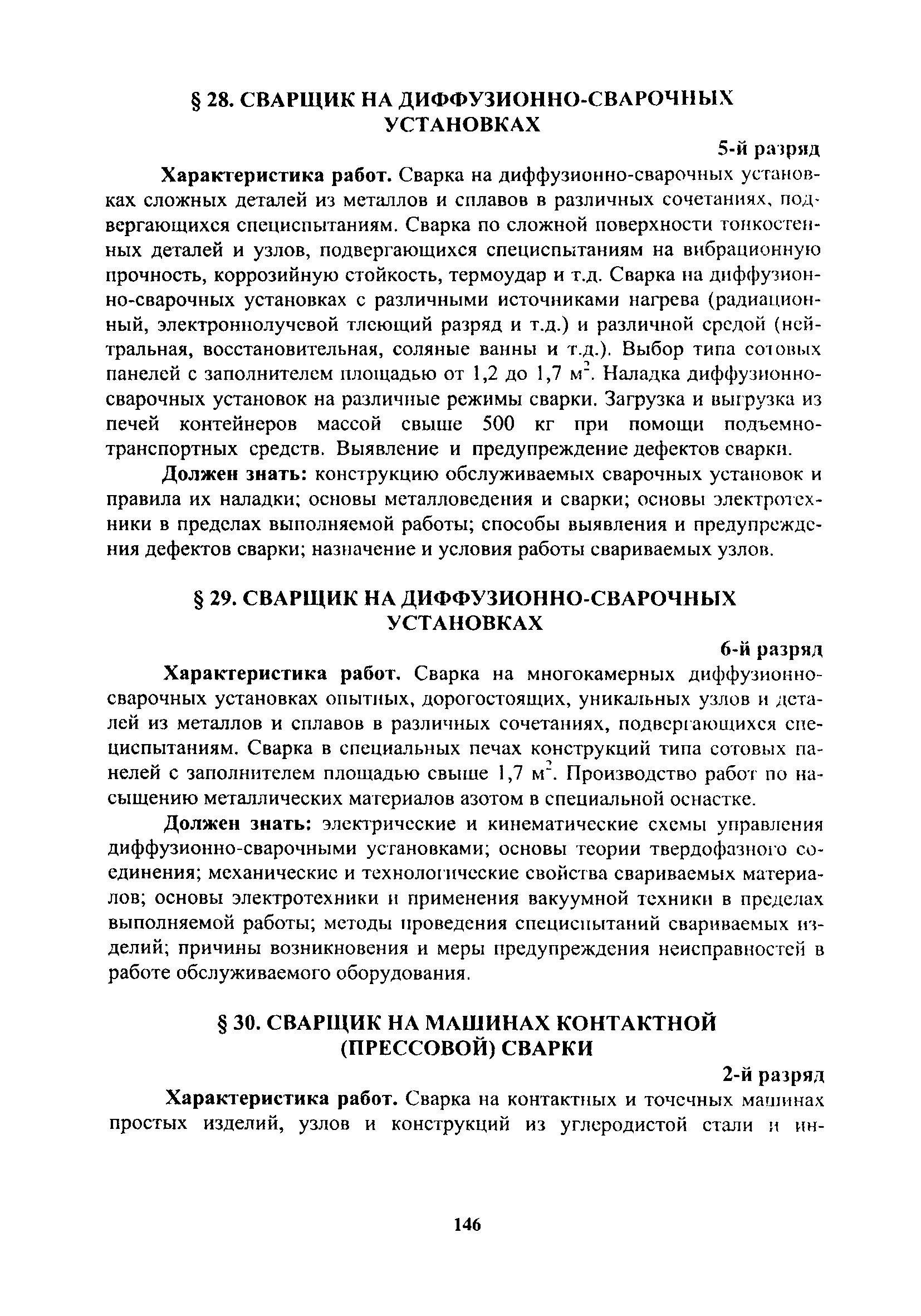 § 28. СВАРЩИК НА ДИФФУЗИОННО-СВАРОЧНЫХ УСТАНОВКАХ

5-й разряд

**Характеристика работ.** Сварка на диффузионно-сварочных установках сложных деталей из металлов и сплавов в различных сочетаниях, подвергающихся специспытаниям. Сварка по сложной поверхности тонкостенных деталей и узлов, подвергающихся специспытаниям на вибрационную прочность, коррозийную стойкость, термоудар и т.д. Сварка на диффузионно-сварочных установках с различными источниками нагрева (радиационный, электроннолучевой тлеющий разряд и т.д.) и различной средой (нейтральная, восстановительная, соляные ванны и т.д.). Выбор типа сотовых панелей с заполнителем площадью от 1,2 до 1,7 $м^2$. Наладка диффузионно-сварочных установок на различные режимы сварки. Загрузка и выгрузка из печей контейнеров массой свыше 500 кг при помощи подъемно-транспортных средств. Выявление и предупреждение дефектов сварки.

**Должен знать:** конструкцию обслуживаемых сварочных установок и правила их наладки; основы металловедения и сварки; основы электротехники в пределах выполняемой работы; способы выявления и предупреждения дефектов сварки; назначение и условия работы свариваемых узлов.

§ 29. СВАРЩИК НА ДИФФУЗИОННО-СВАРОЧНЫХ УСТАНОВКАХ

6-й разряд

**Характеристика работ.** Сварка на многокамерных диффузионно-сварочных установках опытных, дорогостоящих, уникальных узлов и деталей из металлов и сплавов в различных сочетаниях, подвергающихся специспытаниям. Сварка в специальных печах конструкций типа сотовых панелей с заполнителем площадью свыше 1,7 $м^2$. Производство работ по насыщению металлических материалов азотом в специальной оснастке.

**Должен знать:** электрические и кинематические схемы управления диффузионно-сварочными установками; основы теории твердофазного соединения; механические и технологические свойства свариваемых материалов; основы электротехники и применения вакуумной техники в пределах выполняемой работы; методы проведения специспытаний свариваемых изделий; причины возникновения и меры предупреждения неисправностей в работе обслуживаемого оборудования.

§ 30. СВАРЩИК НА МАШИНАХ КОНТАКТНОЙ (ПРЕССОВОЙ) СВАРКИ

2-й разряд

**Характеристика работ.** Сварка на контактных и точечных машинах простых изделий, узлов и конструкций из углеродистой стали и ин-

146